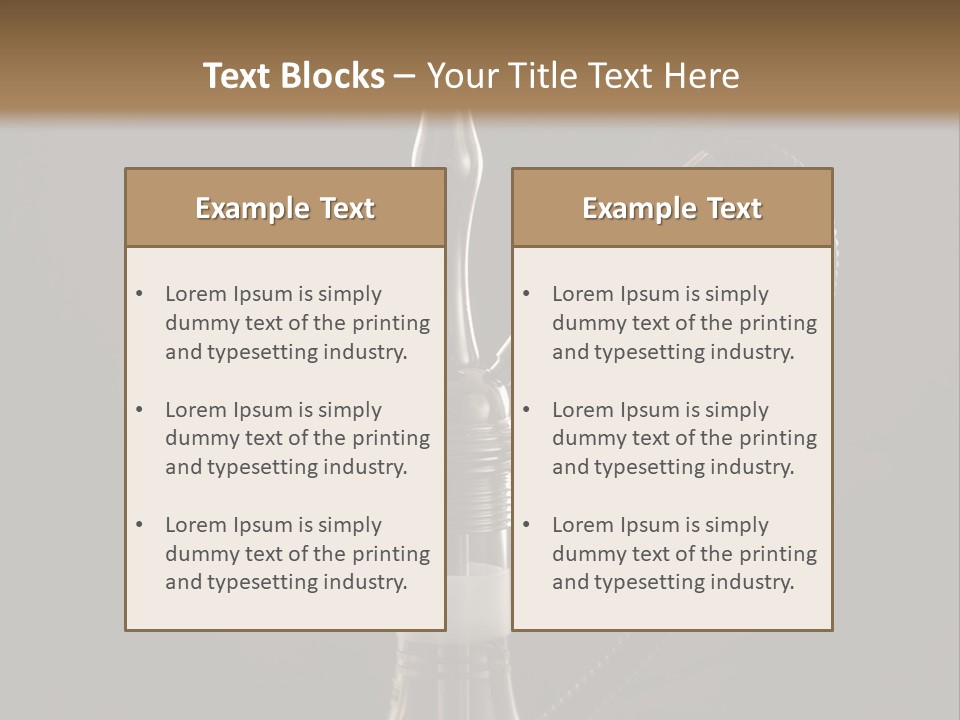 Text Blocks – Your Title Text Here

Example Text

• Lorem Ipsum is simply dummy text of the printing and typesetting industry.

• Lorem Ipsum is simply dummy text of the printing and typesetting industry.

• Lorem Ipsum is simply dummy text of the printing and typesetting industry.

Example Text

• Lorem Ipsum is simply dummy text of the printing and typesetting industry.

• Lorem Ipsum is simply dummy text of the printing and typesetting industry.

• Lorem Ipsum is simply dummy text of the printing and typesetting industry.